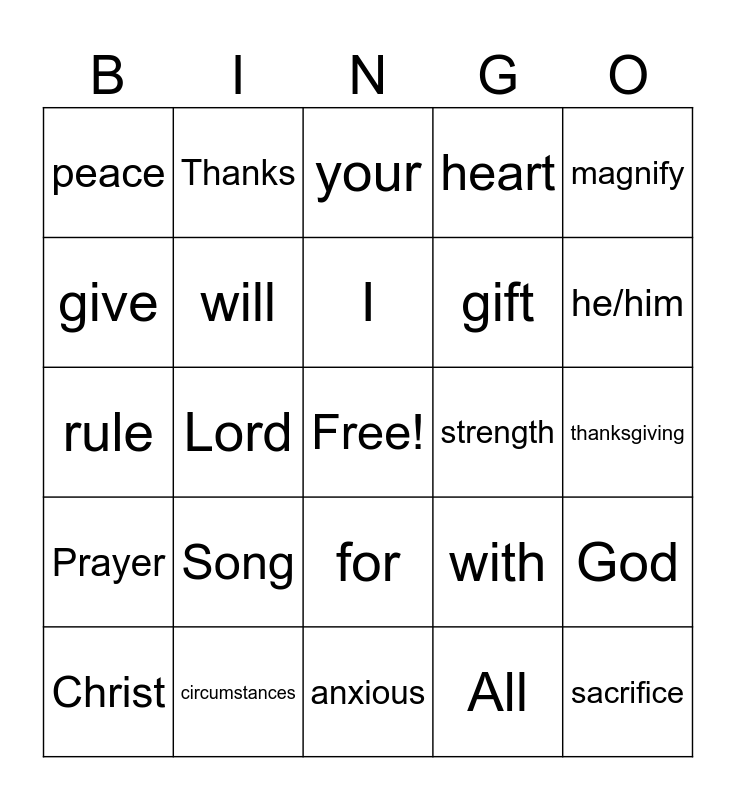 | B | I | N | G | O |
|---|---|---|---|---|
| peace | Thanks | your | heart | magnify |
| give | will | I | gift | he/him |
| rule | Lord | Free! | strength | thanksgiving |
| Prayer | Song | for | with | God |
| Christ | circumstances | anxious | All | sacrifice |